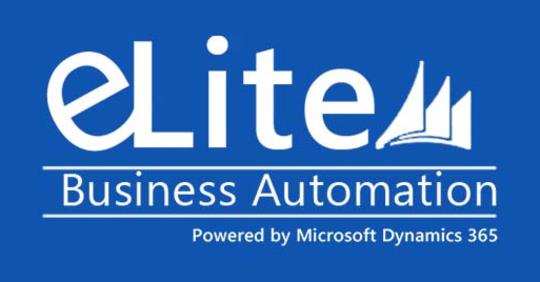 eLite
Business Automation
Powered by Microsoft Dynamics 365